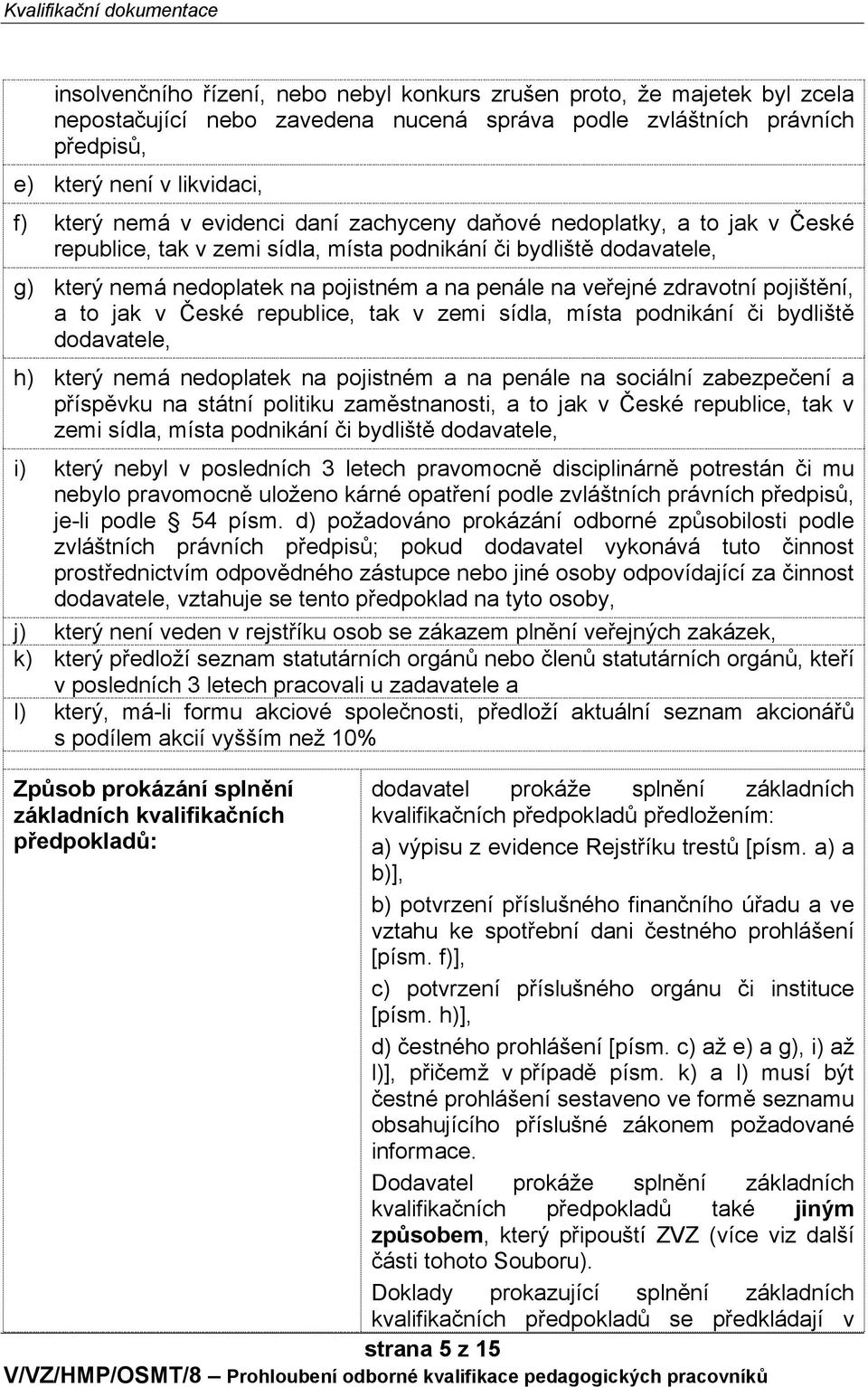 Kvalifikační dokumentace

insolvenčního řízení, nebo nebyl konkurs zrušen proto, že majetek byl zcela nepostačující nebo zavedena nucená správa podle zvláštních právních předpisů,

e) který není v likvidaci,

f) který nemá v evidenci daní zachyceny daňové nedoplatky, a to jak v České republice, tak v zemi sídla, místa podnikání či bydliště dodavatele,

g) který nemá nedoplatek na pojistném a na penále na veřejné zdravotní pojištění, a to jak v České republice, tak v zemi sídla, místa podnikání či bydliště dodavatele,

h) který nemá nedoplatek na pojistném a na penále na sociální zabezpečení a příspěvku na státní politiku zaměstnanosti, a to jak v České republice, tak v zemi sídla, místa podnikání či bydliště dodavatele,

i) který nebyl v posledních 3 letech pravomocně disciplinárně potrestán či mu nebylo pravomocně uloženo kárné opatření podle zvláštních právních předpisů, je-li podle § 54 písm. d) požadováno prokázání odborné způsobilosti podle zvláštních právních předpisů; pokud dodavatel vykonává tuto činnost prostřednictvím odpovědného zástupce nebo jiné osoby odpovídající za činnost dodavatele, vztahuje se tento předpoklad na tyto osoby,

j) který není veden v rejstříku osob se zákazem plnění veřejných zakázek,

k) který předloží seznam statutárních orgánů nebo členů statutárních orgánů, kteří v posledních 3 letech pracovali u zadavatele a

l) který, má-li formu akciové společnosti, předloží aktuální seznam akcionářů s podílem akcií vyšším než 10%

Způsob prokázání splnění základních kvalifikačních předpokladů:

dodavatel prokáže splnění základních kvalifikačních předpokladů předložením:

a) výpisu z evidence Rejstříku trestů [písm. a) a b)],

b) potvrzení příslušného finančního úřadu a ve vztahu ke spotřební dani čestného prohlášení [písm. f)],

c) potvrzení příslušného orgánu či instituce [písm. h)],

d) čestného prohlášení [písm. c) až e) a g), i) až l)], přičemž v případě písm. k) a l) musí být čestné prohlášení sestaveno ve formě seznamu obsahujícího příslušné zákonem požadované informace.

Dodavatel prokáže splnění základních kvalifikačních předpokladů také jiným způsobem, který připouští ZVZ (více viz další části tohoto Souboru).

Doklady prokazující splnění základních kvalifikačních předpokladů se předkládají v

strana 5 z 15

V/VZ/HMP/OSMT/8 – Prohloubení odborné kvalifikace pedagogických pracovníků